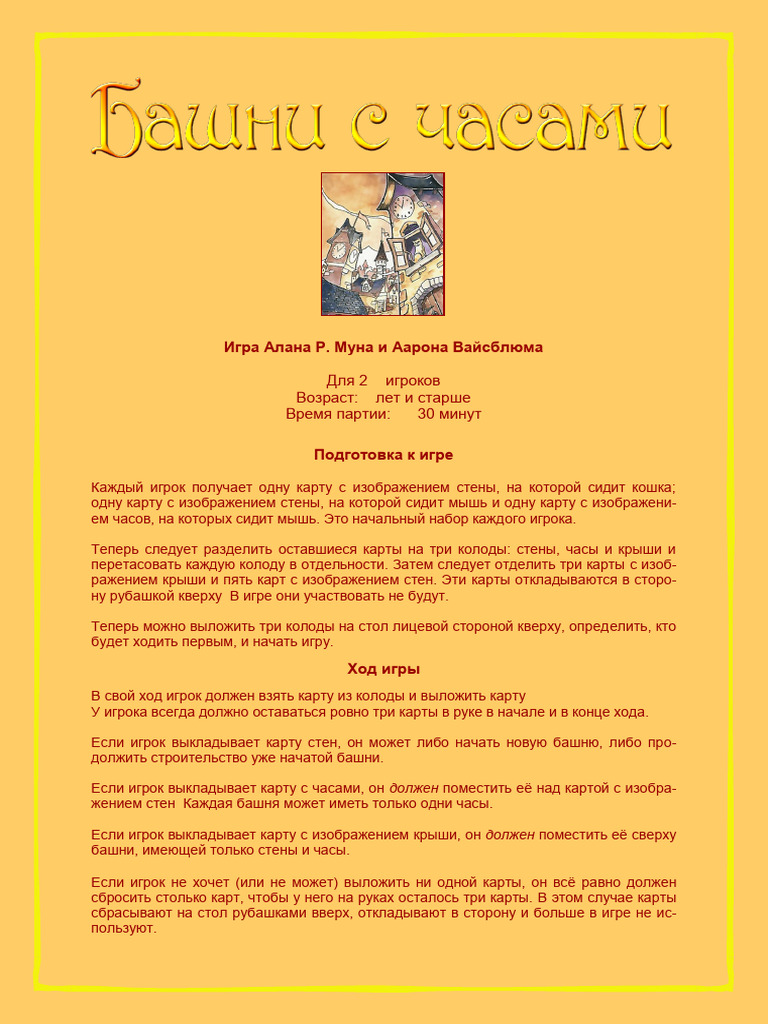 Башни с часами

Игра Алана Р. Муна и Аарона Вайсблюма

Для 2 игроков
Возраст: лет и старше
Время партии: 30 минут

Подготовка к игре

Каждый игрок получает одну карту с изображением стены, на которой сидит кошка; одну карту с изображением стены, на которой сидит мышь и одну карту с изображением часов, на которых сидит мышь. Это начальный набор каждого игрока.

Теперь следует разделить оставшиеся карты на три колоды: стены, часы и крыши и перетасовать каждую колоду в отдельности. Затем следует отделить три карты с изображением крыши и пять карт с изображением стен. Эти карты откладываются в сторону рубашкой кверху В игре они участвовать не будут.

Теперь можно выложить три колоды на стол лицевой стороной кверху, определить, кто будет ходить первым, и начать игру.

Ход игры

В свой ход игрок должен взять карту из колоды и выложить карту
У игрока всегда должно оставаться ровно три карты в руке в начале и в конце хода.

Если игрок выкладывает карту стен, он может либо начать новую башню, либо продолжить строительство уже начатой башни.

Если игрок выкладывает карту с часами, он должен поместить её над картой с изображением стен Каждая башня может иметь только одни часы.

Если игрок выкладывает карту с изображением крыши, он должен поместить её сверху башни, имеющей только стены и часы.

Если игрок не хочет (или не может) выложить ни одной карты, он всё равно должен сбросить столько карт, чтобы у него на руках осталось три карты. В этом случае карты сбрасывают на стол рубашками вверх, откладывают в сторону и больше в игре не используют.